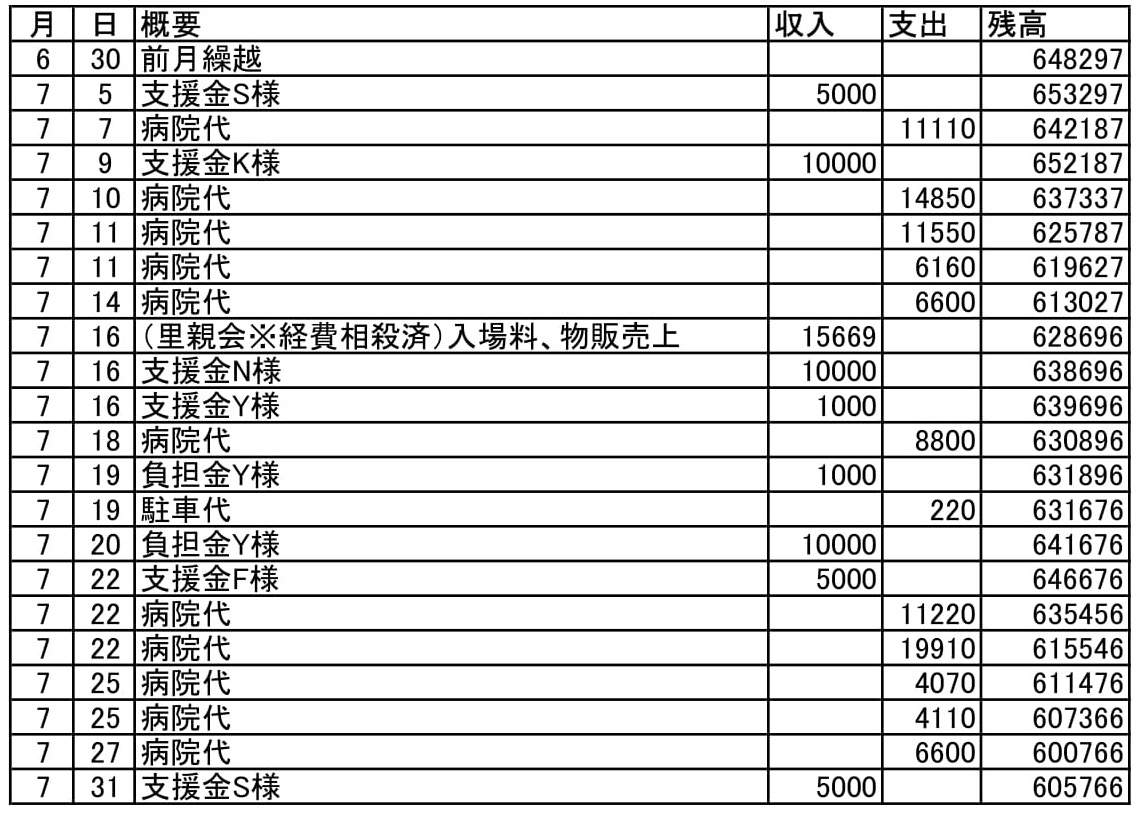 | 月 | 日 | 概要 | 収入 | 支出 | 残高 |
|---|---|---|---|---|---|
| 6 | 30 | 前月繰越 | | | 648297 |
| 7 | 5 | 支援金S様 | 5000 | | 653297 |
| 7 | 7 | 病院代 | | 11110 | 642187 |
| 7 | 9 | 支援金K様 | 10000 | | 652187 |
| 7 | 10 | 病院代 | | 14850 | 637337 |
| 7 | 11 | 病院代 | | 11550 | 625787 |
| 7 | 11 | 病院代 | | 6160 | 619627 |
| 7 | 14 | 病院代 | | 6600 | 613027 |
| 7 | 16 | (里親会※経費相殺済)入場料、物販売上 | 15669 | | 628696 |
| 7 | 16 | 支援金N様 | 10000 | | 638696 |
| 7 | 16 | 支援金Y様 | 1000 | | 639696 |
| 7 | 18 | 病院代 | | 8800 | 630896 |
| 7 | 19 | 負担金Y様 | 1000 | | 631896 |
| 7 | 19 | 駐車代 | | 220 | 631676 |
| 7 | 20 | 負担金Y様 | 10000 | | 641676 |
| 7 | 22 | 支援金F様 | 5000 | | 646676 |
| 7 | 22 | 病院代 | | 11220 | 635456 |
| 7 | 22 | 病院代 | | 19910 | 615546 |
| 7 | 25 | 病院代 | | 4070 | 611476 |
| 7 | 25 | 病院代 | | 4110 | 607366 |
| 7 | 27 | 病院代 | | 6600 | 600766 |
| 7 | 31 | 支援金S様 | 5000 | | 605766 |